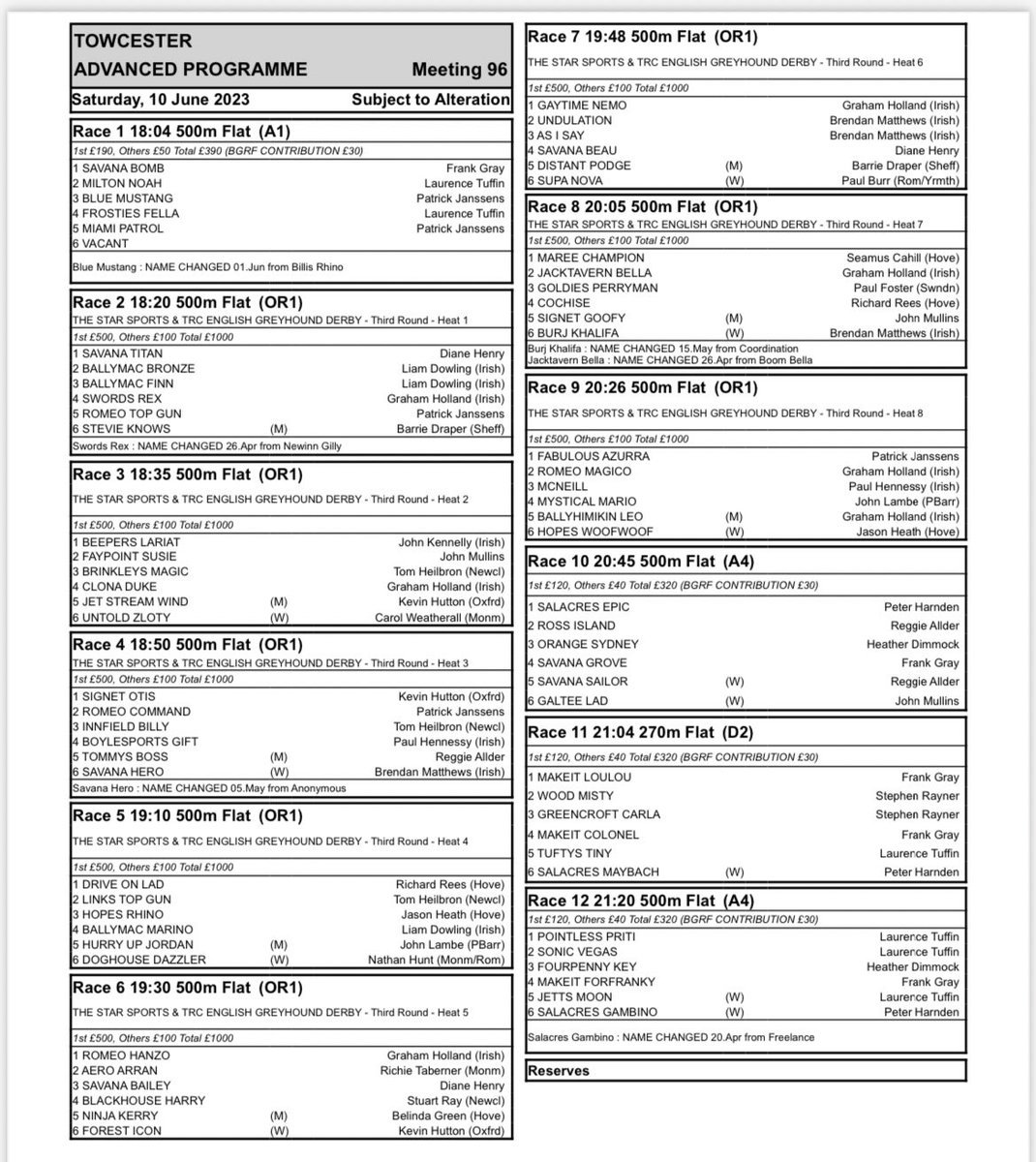 TOWCESTER
ADVANCED PROGRAMME Meeting 96
Saturday, 10 June 2023 Subject to Alteration

Race 1 18:04 500m Flat (A1)
1st £190, Others £50 Total £390 (BGRF CONTRIBUTION £30)
1 SAVANA BOMB Frank Gray
2 MILTON NOAH Laurence Tuffin
3 BLUE MUSTANG Patrick Janssens
4 FROSTIES FELLA Laurence Tuffin
5 MIAMI PATROL Patrick Janssens
6 VACANT
Blue Mustang : NAME CHANGED 01.Jun from Billis Rhino

Race 2 18:20 500m Flat (OR1)
THE STAR SPORTS & TRC ENGLISH GREYHOUND DERBY - Third Round - Heat 1
1st £500, Others £100 Total £1000
1 SAVANA TITAN Diane Henry
2 BALLYMAC BRONZE Liam Dowling (Irish)
3 BALLYMAC FINN Liam Dowling (Irish)
4 SWORDS REX Graham Holland (Irish)
5 ROMEO TOP GUN Patrick Janssens
6 STEVIE KNOWS (M) Barrie Draper (Sheff)
Swords Rex : NAME CHANGED 26.Apr from Newinn Gilly

Race 3 18:35 500m Flat (OR1)
THE STAR SPORTS & TRC ENGLISH GREYHOUND DERBY - Third Round - Heat 2
1st £500, Others £100 Total £1000
1 BEEPERS LARIAT John Kennelly (Irish)
2 FAYPOINT SUSIE John Mullins
3 BRINKLEYS MAGIC Tom Heilbron (Newcl)
4 CLONA DUKE Graham Holland (Irish)
5 JET STREAM WIND (M) Kevin Hutton (Oxfrd)
6 UNTOLD ZLOTY (W) Carol Weatherall (Monm)

Race 4 18:50 500m Flat (OR1)
THE STAR SPORTS & TRC ENGLISH GREYHOUND DERBY - Third Round - Heat 3
1st £500, Others £100 Total £1000
1 SIGNET OTIS Kevin Hutton (Oxfrd)
2 ROMEO COMMAND Patrick Janssens
3 INNFIELD BILLY Tom Heilbron (Newcl)
4 BOYLESPORTS GIFT Paul Hennessy (Irish)
5 TOMMYS BOSS (M) Reggie Allder
6 SAVANA HERO (W) Brendan Matthews (Irish)
Savana Hero : NAME CHANGED 05.May from Anonymous

Race 5 19:10 500m Flat (OR1)
THE STAR SPORTS & TRC ENGLISH GREYHOUND DERBY - Third Round - Heat 4
1st £500, Others £100 Total £1000
1 DRIVE ON LAD Richard Rees (Hove)
2 LINKS TOP GUN Tom Heilbron (Newcl)
3 HOPES RHINO Jason Heath (Hove)
4 BALLYMAC MARINO Liam Dowling (Irish)
5 HURRY UP JORDAN (M) John Lambe (PBarr)
6 DOGHOUSE DAZZLER (W) Nathan Hunt (Monm/Rom)

Race 6 19:30 500m Flat (OR1)
THE STAR SPORTS & TRC ENGLISH GREYHOUND DERBY - Third Round - Heat 5
1st £500, Others £100 Total £1000
1 ROMEO HANZO Graham Holland (Irish)
2 AERO ARRAN Richie Taberner (Monm)
3 SAVANA BAILEY Diane Henry
4 BLACKHOUSE HARRY Stuart Ray (Newcl)
5 NINJA KERRY (M) Belinda Green (Hove)
6 FOREST ICON (W) Kevin Hutton (Oxfrd)

Race 7 19:48 500m Flat (OR1)
THE STAR SPORTS & TRC ENGLISH GREYHOUND DERBY - Third Round - Heat 6
1st £500, Others £100 Total £1000
1 GAYTIME NEMO Graham Holland (Irish)
2 UNDULATION Brendan Matthews (Irish)
3 AS I SAY Brendan Matthews (Irish)
4 SAVANA BEAU Diane Henry
5 DISTANT PODGE (M) Barrie Draper (Sheff)
6 SUPA NOVA (W) Paul Burr (Rom/Yrmth)

Race 8 20:05 500m Flat (OR1)
THE STAR SPORTS & TRC ENGLISH GREYHOUND DERBY - Third Round - Heat 7
1st £500, Others £100 Total £1000
1 MAREE CHAMPION Seamus Cahill (Hove)
2 JACKTAVERN BELLA Graham Holland (Irish)
3 GOLDIES PERRYMAN Paul Foster (Swndn)
4 COCHISE Richard Rees (Hove)
5 SIGNET GOOFY (M) John Mullins
6 BURJ KHALIFA (W) Brendan Matthews (Irish)
Burj Khalifa : NAME CHANGED 15.May from Coordination
Jacktavern Bella : NAME CHANGED 26.Apr from Boom Bella

Race 9 20:26 500m Flat (OR1)
THE STAR SPORTS & TRC ENGLISH GREYHOUND DERBY - Third Round - Heat 8
1st £500, Others £100 Total £1000
1 FABULOUS AZURRA Patrick Janssens
2 ROMEO MAGICO Graham Holland (Irish)
3 MCNEILL Paul Hennessy (Irish)
4 MYSTICAL MARIO John Lambe (PBarr)
5 BALLYHIMIKIN LEO (M) Graham Holland (Irish)
6 HOPES WOOFWOOF (W) Jason Heath (Hove)

Race 10 20:45 500m Flat (A4)
1st £120, Others £40 Total £320 (BGRF CONTRIBUTION £30)
1 SALACRES EPIC Peter Harnden
2 ROSS ISLAND Reggie Allder
3 ORANGE SYDNEY Heather Dimmock
4 SAVANA GROVE Frank Gray
5 SAVANA SAILOR (W) Reggie Allder
6 GALTEE LAD (W) John Mullins

Race 11 21:04 270m Flat (D2)
1st £120, Others £40 Total £320 (BGRF CONTRIBUTION £30)
1 MAKEIT LOULOU Frank Gray
2 WOOD MISTY Stephen Rayner
3 GREENCROFT CARLA Stephen Rayner
4 MAKEIT COLONEL Frank Gray
5 TUFTYS TINY Laurence Tuffin
6 SALACRES MAYBACH (W) Peter Harnden

Race 12 21:20 500m Flat (A4)
1st £120, Others £40 Total £320 (BGRF CONTRIBUTION £30)
1 POINTLESS PRITI Laurence Tuffin
2 SONIC VEGAS Laurence Tuffin
3 FOURPENNY KEY Heather Dimmock
4 MAKEIT FORFRANKY Frank Gray
5 JETTS MOON (W) Laurence Tuffin
6 SALACRES GAMBINO (W) Peter Harnden
Salacres Gambino : NAME CHANGED 20.Apr from Freelance

Reserves